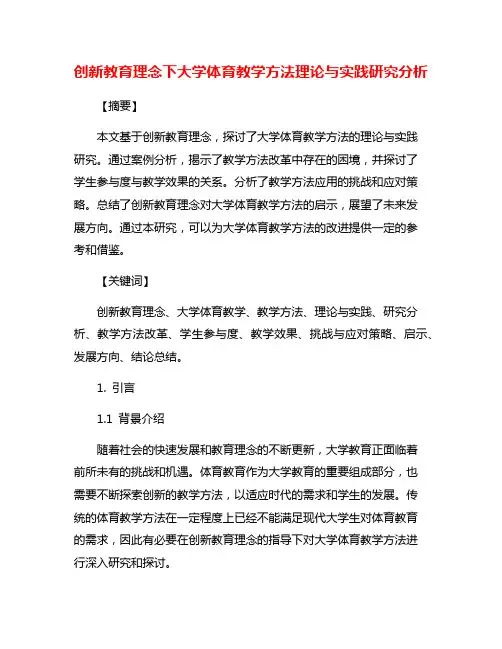 创新教育理念下大学体育教学方法理论与实践研究分析

【摘要】

本文基于创新教育理念，探讨了大学体育教学方法的理论与实践研究。通过案例分析，揭示了教学方法改革中存在的困境，并探讨了学生参与度与教学效果的关系。分析了教学方法应用的挑战和应对策略。总结了创新教育理念对大学体育教学方法的启示，展望了未来发展方向。通过本研究，可以为大学体育教学方法的改进提供一定的参考和借鉴。

【关键词】

创新教育理念、大学体育教学、教学方法、理论与实践、研究分析、教学方法改革、学生参与度、教学效果、挑战与应对策略、启示、发展方向、结论总结。

1. 引言

1.1 背景介绍

随着社会的快速发展和教育理念的不断更新，大学教育正面临着前所未有的挑战和机遇。体育教育作为大学教育的重要组成部分，也需要不断探索创新的教学方法，以适应时代的需求和学生的发展。传统的体育教学方法在一定程度上已经不能满足现代大学生对体育教育的需求，因此有必要在创新教育理念的指导下对大学体育教学方法进行深入研究和探讨。